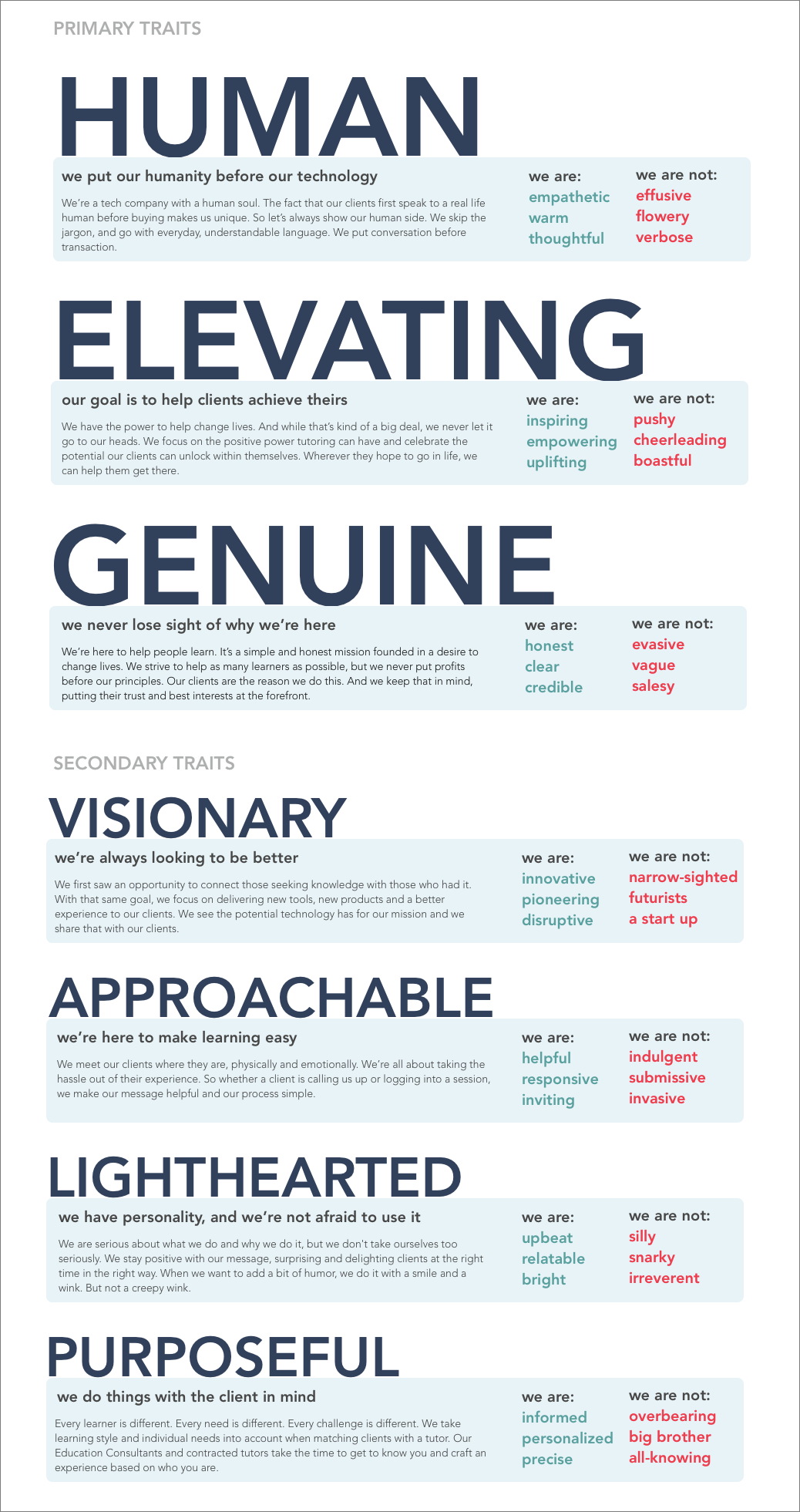 PRIMARY TRAITS

HUMAN

we put our humanity before our technology

We're a tech company with a human soul. The fact that our clients first speak to a real life human before buying makes us unique. So let's always show our human side. We skip the jargon, and go with everyday, understandable language. We put conversation before transaction.

we are:
empathetic
warm
thoughtful

we are not:
effusive
flowery
verbose

ELEVATING

our goal is to help clients achieve theirs

We have the power to help change lives. And while that's kind of a big deal, we never let it go to our heads. We focus on the positive power tutoring can have and celebrate the potential our clients can unlock within themselves. Wherever they hope to go in life, we can help them get there.

we are:
inspiring
empowering
uplifting

we are not:
pushy
cheerleading
boastful

GENUINE

we never lose sight of why we're here

We're here to help people learn. It's a simple and honest mission founded in a desire to change lives. We strive to help as many learners as possible, but we never put profits before our principles. Our clients are the reason we do this. And we keep that in mind, putting their trust and best interests at the forefront.

we are:
honest
clear
credible

we are not:
evasive
vague
salesy

SECONDARY TRAITS

VISIONARY

we're always looking to be better

We first saw an opportunity to connect those seeking knowledge with those who had it. With that same goal, we focus on delivering new tools, new products and a better experience to our clients. We see the potential technology has for our mission and we share that with our clients.

we are:
innovative
pioneering
disruptive

we are not:
narrow-sighted
futurists
a start up

APPROACHABLE

we're here to make learning easy

We meet our clients where they are, physically and emotionally. We're all about taking the hassle out of their experience. So whether a client is calling us up or logging into a session, we make our message helpful and our process simple.

we are:
helpful
responsive
inviting

we are not:
indulgent
submissive
invasive

LIGHTHEARTED

we have personality, and we're not afraid to use it

We are serious about what we do and why we do it, but we don't take ourselves too seriously. We stay positive with our message, surprising and delighting clients at the right time in the right way. When we want to add a bit of humor, we do it with a smile and a wink. But not a creepy wink.

we are:
upbeat
relatable
bright

we are not:
silly
snarky
irreverent

PURPOSEFUL

we do things with the client in mind

Every learner is different. Every need is different. Every challenge is different. We take learning style and individual needs into account when matching clients with a tutor. Our Education Consultants and contracted tutors take the time to get to know you and craft an experience based on who you are.

we are:
informed
personalized
precise

we are not:
overbearing
big brother
all-knowing